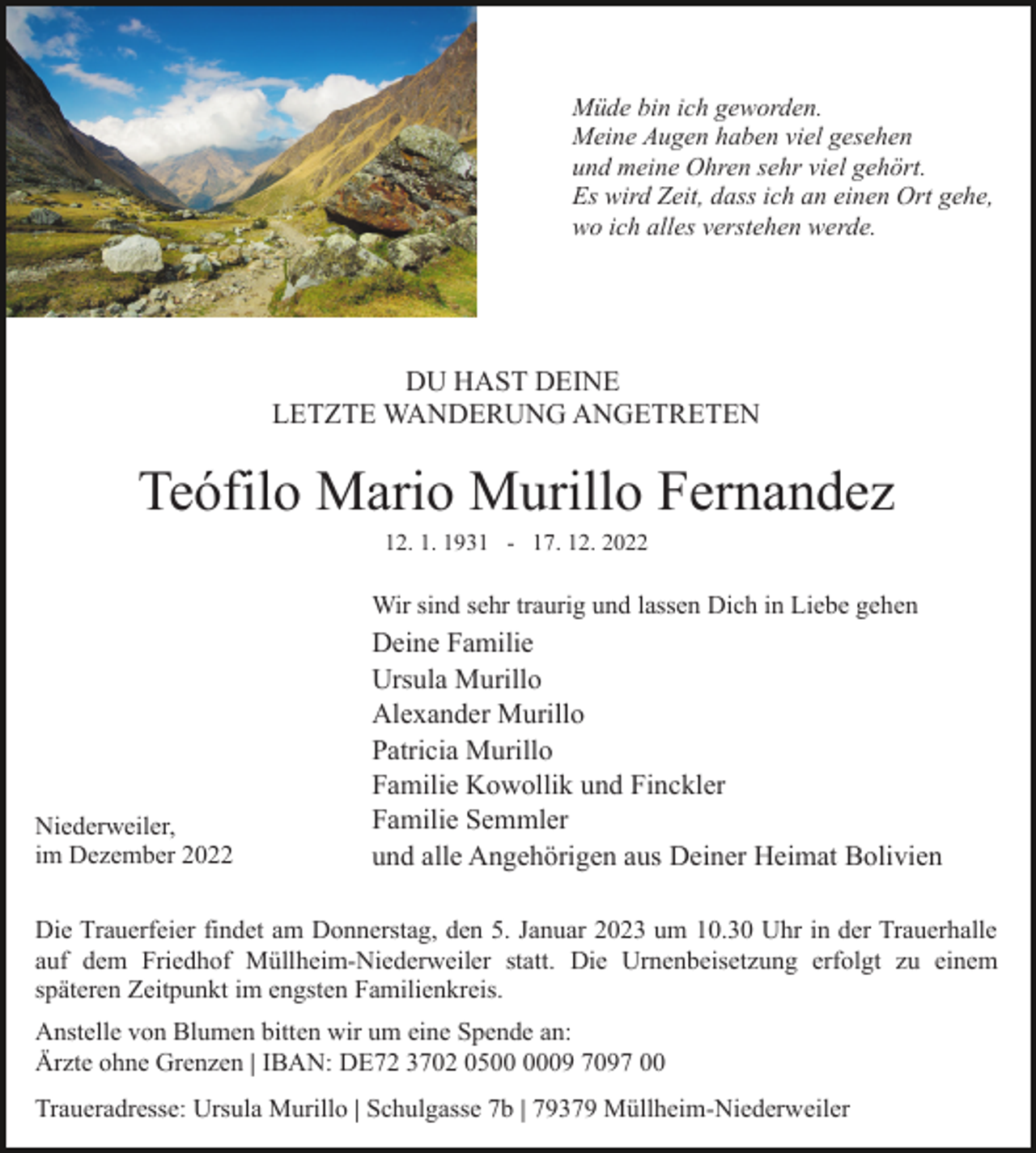 Müde bin ich geworden.
Meine Augen haben viel gesehen
und meine Ohren sehr viel gehört.
Es wird Zeit, dass ich an einen Ort gehe,
wo ich alles verstehen werde.

DU HAST DEINE
LETZTE WANDERUNG ANGETRETEN

Teófilo Mario Murillo Fernandez

12. 1. 1931 - 17. 12. 2022

Wir sind sehr traurig und lassen Dich in Liebe gehen
Deine Familie
Ursula Murillo
Alexander Murillo
Patricia Murillo
Familie Kowollik und Finckler
Familie Semmler
und alle Angehörigen aus Deiner Heimat Bolivien

Niederweiler,
im Dezember 2022

Die Trauerfeier findet am Donnerstag, den 5. Januar 2023 um 10.30 Uhr in der Trauerhalle auf dem Friedhof Müllheim-Niederweiler statt. Die Urnenbeisetzung erfolgt zu einem späteren Zeitpunkt im engsten Familienkreis.

Anstelle von Blumen bitten wir um eine Spende an:
Ärzte ohne Grenzen | IBAN: DE72 3702 0500 0009 7097 00

Traueradresse: Ursula Murillo | Schulgasse 7b | 79379 Müllheim-Niederweiler